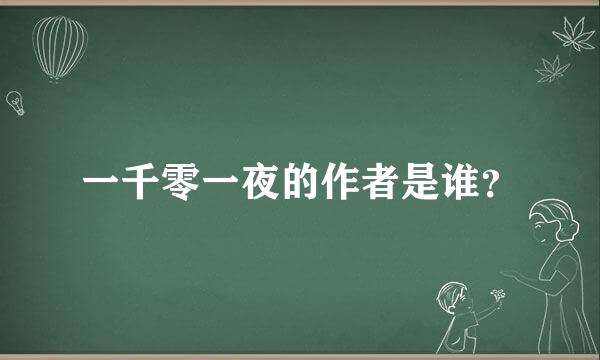 一千零一夜的作者是谁？